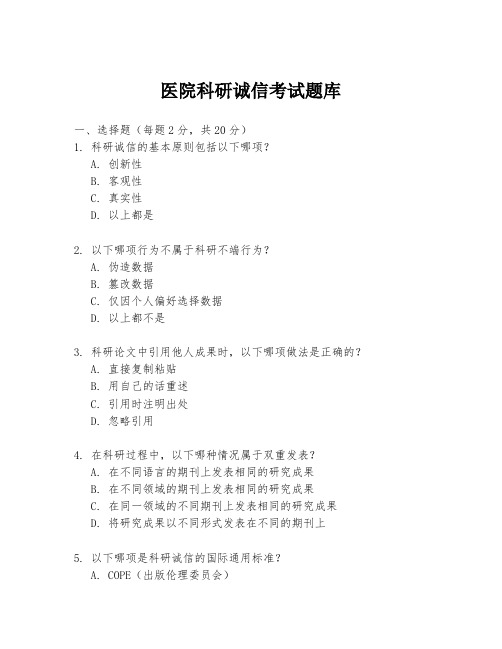 医院科研诚信考试题库

一、选择题（每题 2 分，共 20 分）

1. 科研诚信的基本原则包括以下哪项？
A. 创新性
B. 客观性
C. 真实性
D. 以上都是

2. 以下哪项行为不属于科研不端行为？
A. 伪造数据
B. 篡改数据
C. 仅因个人偏好选择数据
D. 以上都不是

3. 科研论文中引用他人成果时，以下哪项做法是正确的？
A. 直接复制粘贴
B. 用自己的话重述
C. 引用时注明出处
D. 忽略引用

4. 在科研过程中，以下哪种情况属于双重发表？
A. 在不同语言的期刊上发表相同的研究成果
B. 在不同领域的期刊上发表相同的研究成果
C. 在同一领域的不同期刊上发表相同的研究成果
D. 将研究成果以不同形式发表在不同的期刊上

5. 以下哪项是科研诚信的国际通用标准？
A. COPE（出版伦理委员会）